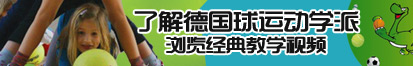 了解德国球运动学派
浏览经典教学视频